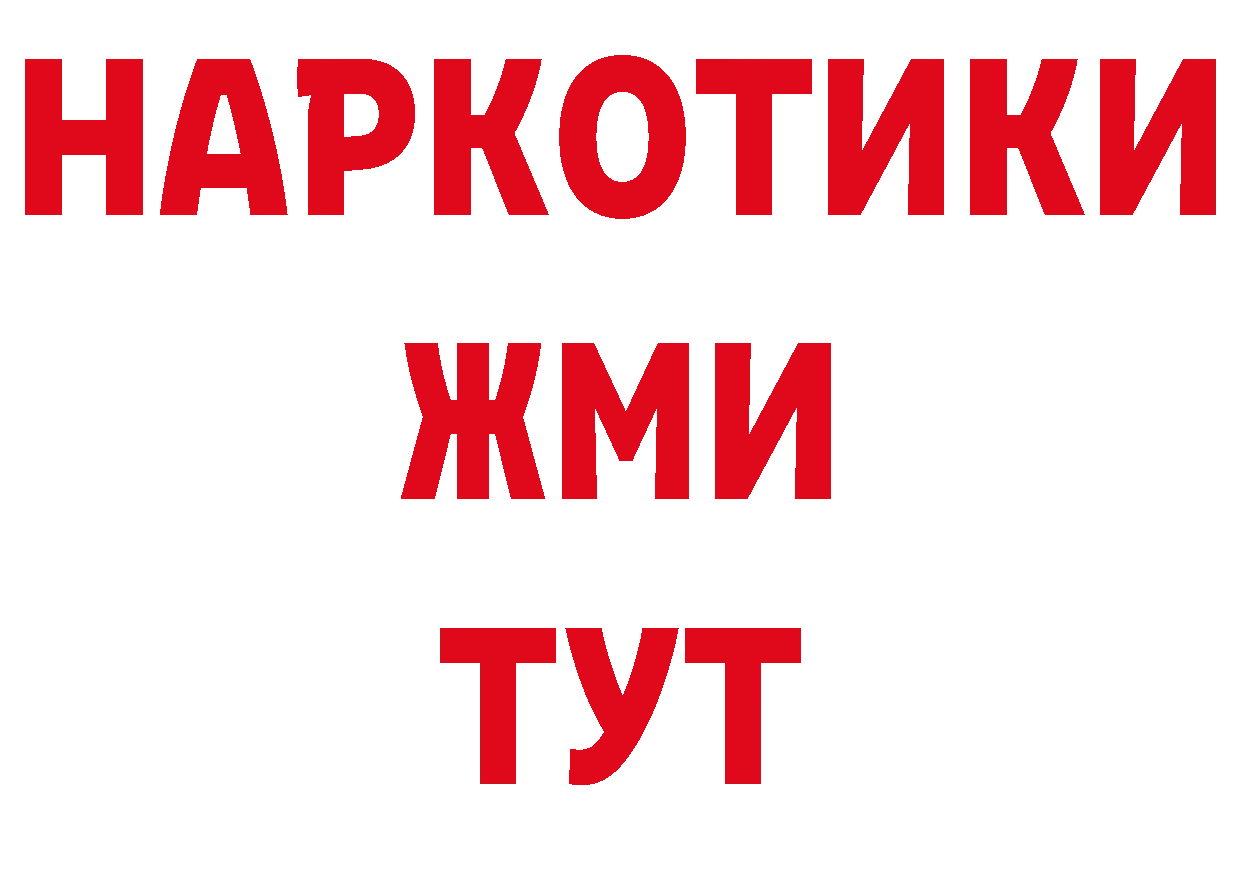 НАРКОТИКИ
ЖМИ
ТУТ